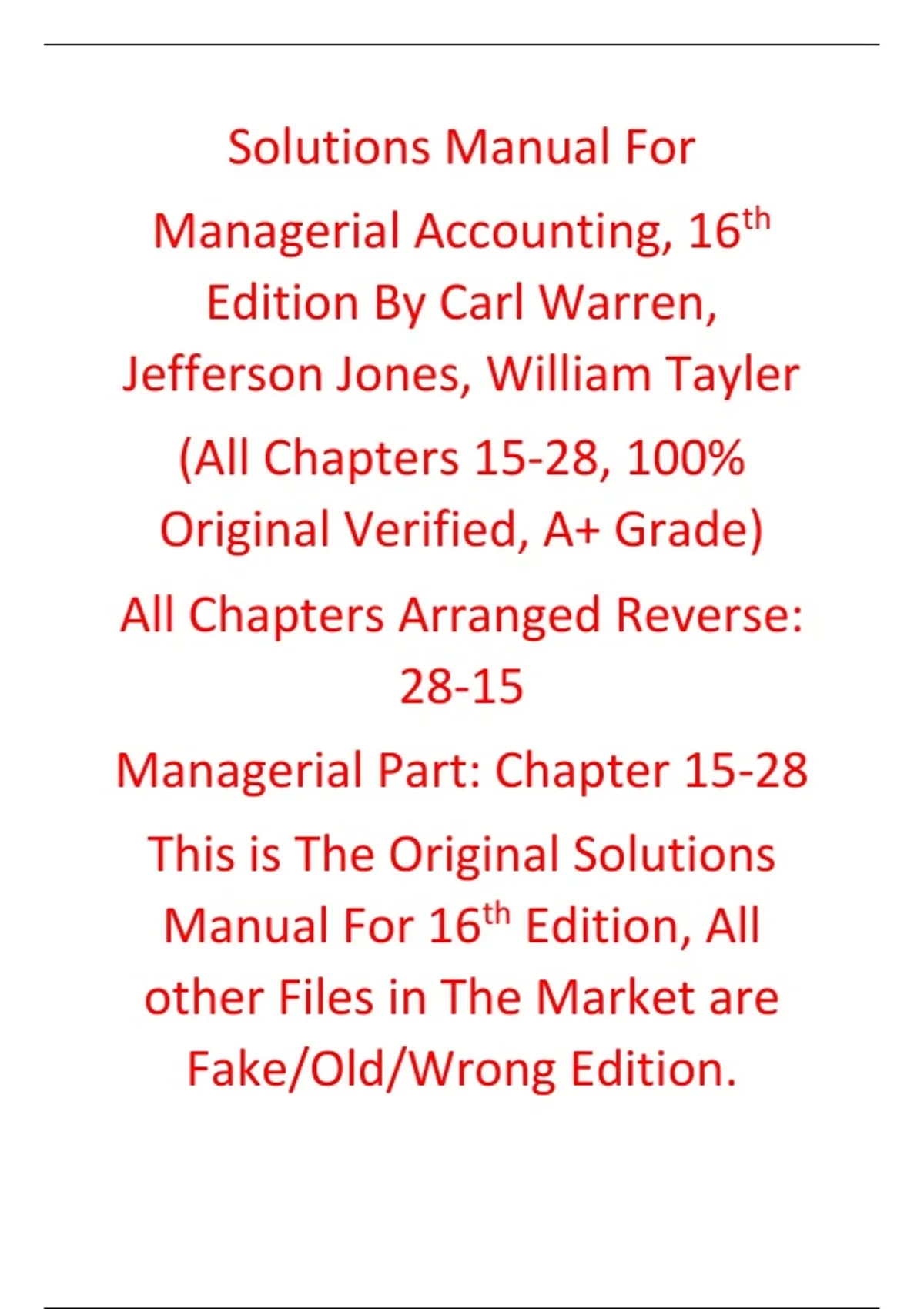 Solutions Manual For

Managerial Accounting, 16th Edition By Carl Warren, Jefferson Jones, William Tayler

(All Chapters 15-28, 100% Original Verified, A+ Grade)

All Chapters Arranged Reverse: 28-15

Managerial Part: Chapter 15-28

This is The Original Solutions Manual For 16th Edition, All other Files in The Market are Fake/Old/Wrong Edition.